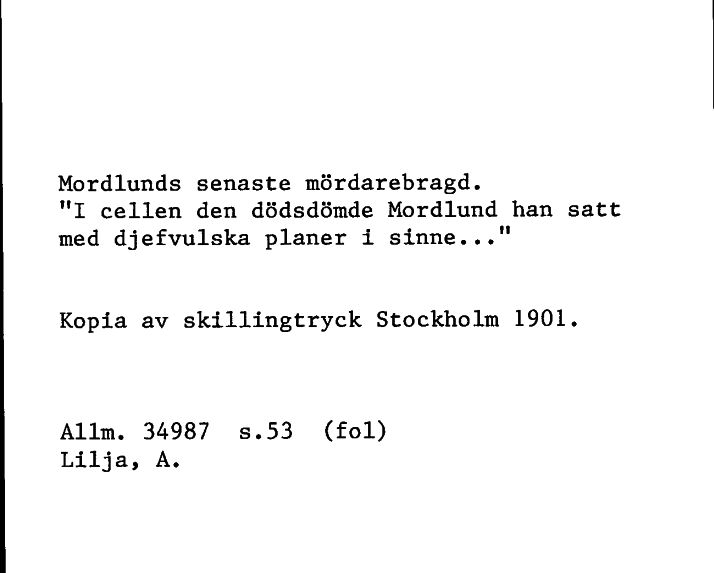 Mordlunds senaste mördarebragd.
"I cellen den dödsdömde Mordlund han satt med djefvulska planer i sinne..."

Kopia av skillingtryck Stockholm 1901.

Allm. 34987 s.53 (fol)
Lilja, A.